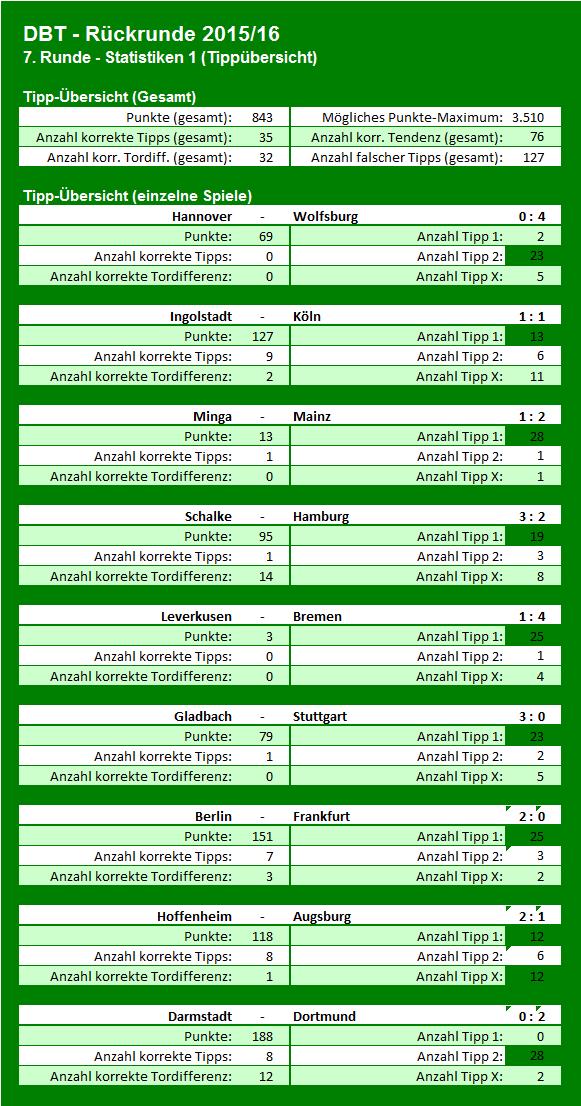 DBT - Rückrunde 2015/16
7. Runde - Statistiken 1 (Tippübersicht)

Tipp-Übersicht (Gesamt)

| Punkte (gesamt): | 843 | Mögliches Punkte-Maximum: | 3.510 |
|---|---|---|---|
| Anzahl korrekte Tipps (gesamt): | 35 | Anzahl korr. Tendenz (gesamt): | 76 |
| Anzahl korr. Tordiff. (gesamt): | 32 | Anzahl falscher Tipps (gesamt): | 127 |

Tipp-Übersicht (einzelne Spiele)

| Hannover | - | Wolfsburg | 0 : 4 |
|---|---|---|---|
| Punkte: | 69 | Anzahl Tipp 1: | 2 |
| Anzahl korrekte Tipps: | 0 | Anzahl Tipp 2: | 23 |
| Anzahl korrekte Tordifferenz: | 0 | Anzahl Tipp X: | 5 |

| Ingolstadt | - | Köln | 1 : 1 |
|---|---|---|---|
| Punkte: | 127 | Anzahl Tipp 1: | 13 |
| Anzahl korrekte Tipps: | 9 | Anzahl Tipp 2: | 6 |
| Anzahl korrekte Tordifferenz: | 2 | Anzahl Tipp X: | 11 |

| Minga | - | Mainz | 1 : 2 |
|---|---|---|---|
| Punkte: | 13 | Anzahl Tipp 1: | 28 |
| Anzahl korrekte Tipps: | 1 | Anzahl Tipp 2: | 1 |
| Anzahl korrekte Tordifferenz: | 0 | Anzahl Tipp X: | 1 |

| Schalke | - | Hamburg | 3 : 2 |
|---|---|---|---|
| Punkte: | 95 | Anzahl Tipp 1: | 19 |
| Anzahl korrekte Tipps: | 1 | Anzahl Tipp 2: | 3 |
| Anzahl korrekte Tordifferenz: | 14 | Anzahl Tipp X: | 8 |

| Leverkusen | - | Bremen | 1 : 4 |
|---|---|---|---|
| Punkte: | 3 | Anzahl Tipp 1: | 25 |
| Anzahl korrekte Tipps: | 0 | Anzahl Tipp 2: | 1 |
| Anzahl korrekte Tordifferenz: | 0 | Anzahl Tipp X: | 4 |

| Gladbach | - | Stuttgart | 3 : 0 |
|---|---|---|---|
| Punkte: | 79 | Anzahl Tipp 1: | 23 |
| Anzahl korrekte Tipps: | 1 | Anzahl Tipp 2: | 2 |
| Anzahl korrekte Tordifferenz: | 0 | Anzahl Tipp X: | 5 |

| Berlin | - | Frankfurt | 2 : 0 |
|---|---|---|---|
| Punkte: | 151 | Anzahl Tipp 1: | 25 |
| Anzahl korrekte Tipps: | 7 | Anzahl Tipp 2: | 3 |
| Anzahl korrekte Tordifferenz: | 3 | Anzahl Tipp X: | 2 |

| Hoffenheim | - | Augsburg | 2 : 1 |
|---|---|---|---|
| Punkte: | 118 | Anzahl Tipp 1: | 12 |
| Anzahl korrekte Tipps: | 8 | Anzahl Tipp 2: | 6 |
| Anzahl korrekte Tordifferenz: | 1 | Anzahl Tipp X: | 12 |

| Darmstadt | - | Dortmund | 0 : 2 |
|---|---|---|---|
| Punkte: | 188 | Anzahl Tipp 1: | 0 |
| Anzahl korrekte Tipps: | 8 | Anzahl Tipp 2: | 28 |
| Anzahl korrekte Tordifferenz: | 12 | Anzahl Tipp X: | 2 |